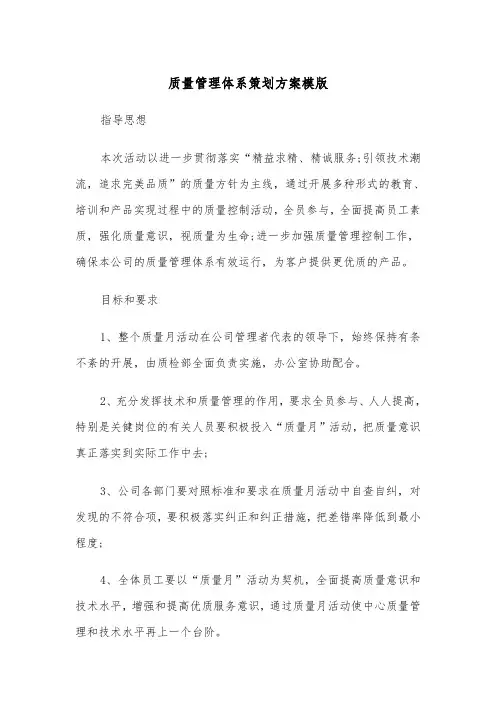 质量管理体系策划方案模版

指导思想

本次活动以进一步贯彻落实“精益求精、精诚服务;引领技术潮流，追求完美品质”的质量方针为主线，通过开展多种形式的教育、培训和产品实现过程中的质量控制活动，全员参与，全面提高员工素质，强化质量意识，视质量为生命;进一步加强质量管理控制工作，确保本公司的质量管理体系有效运行，为客户提供更优质的产品。

目标和要求

1、整个质量月活动在公司管理者代表的领导下，始终保持有条不紊的开展，由质检部全面负责实施，办公室协助配合。

2、充分发挥技术和质量管理的作用，要求全员参与、人人提高，特别是关键岗位的有关人员要积极投入“质量月”活动，把质量意识真正落实到实际工作中去;

3、公司各部门要对照标准和要求在质量月活动中自查自纠，对发现的不符合项，要积极落实纠正和纠正措施，把差错率降低到最小程度;

4、全体员工要以“质量月”活动为契机，全面提高质量意识和技术水平，增强和提高优质服务意识，通过质量月活动使中心质量管理和技术水平再上一个台阶。